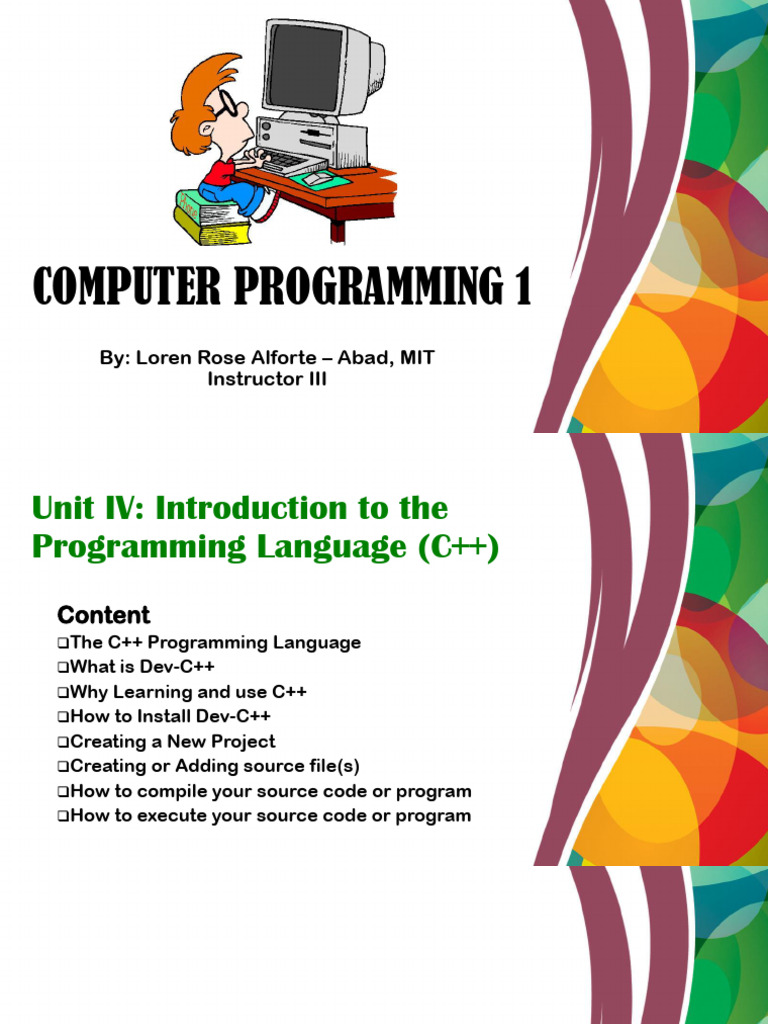 COMPUTER PROGRAMMING 1

By: Loren Rose Alforte – Abad, MIT
Instructor III

Unit IV: Introduction to the Programming Language (C++)

Content
❑The C++ Programming Language
❑What is Dev-C++
❑Why Learning and use C++
❑How to Install Dev-C++
❑Creating a New Project
❑Creating or Adding source file(s)
❑How to compile your source code or program
❑How to execute your source code or program